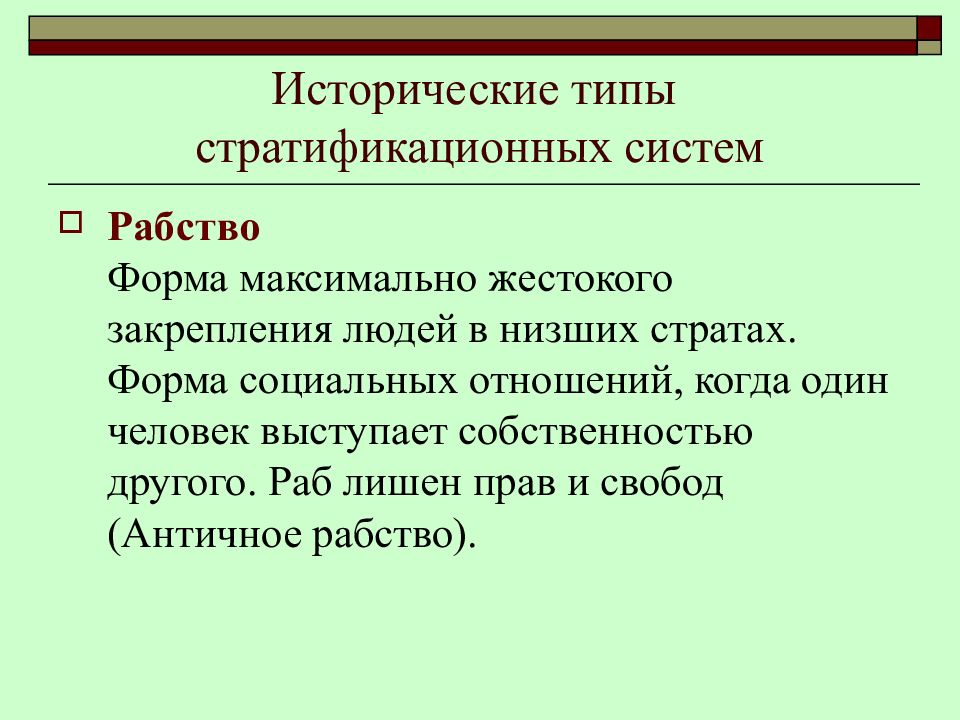 Исторические типы стратификационных систем

Рабство
Форма максимально жестокого закрепления людей в низших стратах. Форма социальных отношений, когда один человек выступает собственностью другого. Раб лишен прав и свобод (Античное рабство).